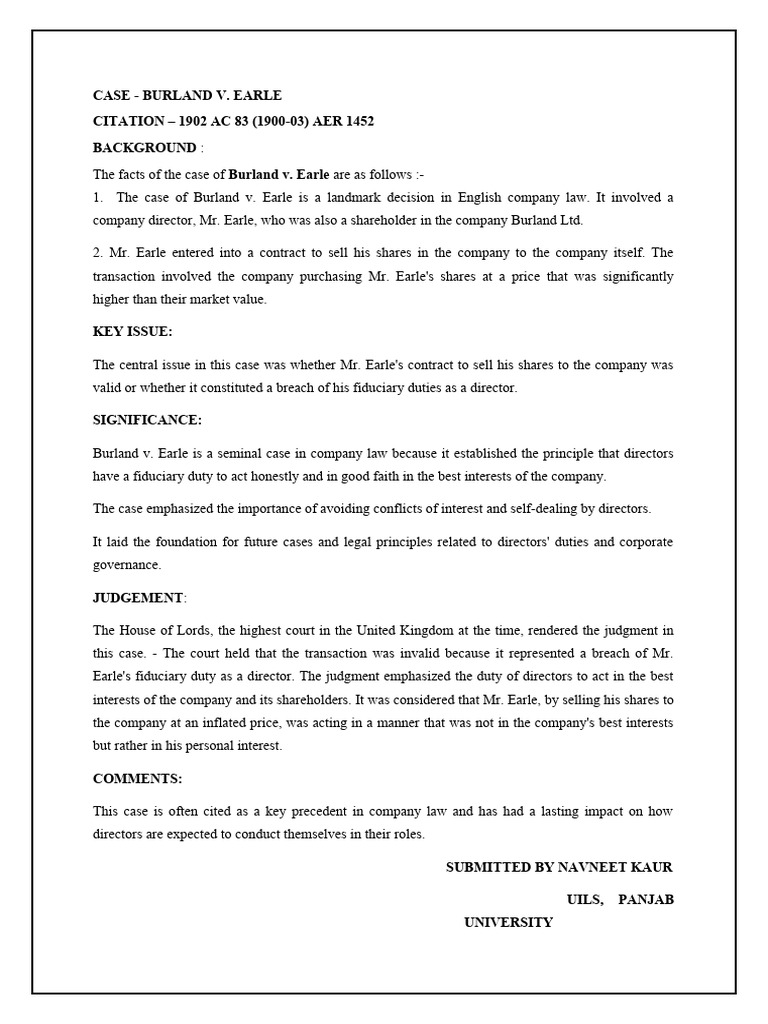 CASE - BURLAND V. EARLE

CITATION – 1902 AC 83 (1900-03) AER 1452

BACKGROUND :

The facts of the case of Burland v. Earle are as follows :-

1. The case of Burland v. Earle is a landmark decision in English company law. It involved a company director, Mr. Earle, who was also a shareholder in the company Burland Ltd.

2. Mr. Earle entered into a contract to sell his shares in the company to the company itself. The transaction involved the company purchasing Mr. Earle's shares at a price that was significantly higher than their market value.

KEY ISSUE:

The central issue in this case was whether Mr. Earle's contract to sell his shares to the company was valid or whether it constituted a breach of his fiduciary duties as a director.

SIGNIFICANCE:

Burland v. Earle is a seminal case in company law because it established the principle that directors have a fiduciary duty to act honestly and in good faith in the best interests of the company.

The case emphasized the importance of avoiding conflicts of interest and self-dealing by directors.

It laid the foundation for future cases and legal principles related to directors' duties and corporate governance.

JUDGEMENT:

The House of Lords, the highest court in the United Kingdom at the time, rendered the judgment in this case. - The court held that the transaction was invalid because it represented a breach of Mr. Earle's fiduciary duty as a director. The judgment emphasized the duty of directors to act in the best interests of the company and its shareholders. It was considered that Mr. Earle, by selling his shares to the company at an inflated price, was acting in a manner that was not in the company's best interests but rather in his personal interest.

COMMENTS:

This case is often cited as a key precedent in company law and has had a lasting impact on how directors are expected to conduct themselves in their roles.

SUBMITTED BY NAVNEET KAUR

UILS, PANJAB UNIVERSITY